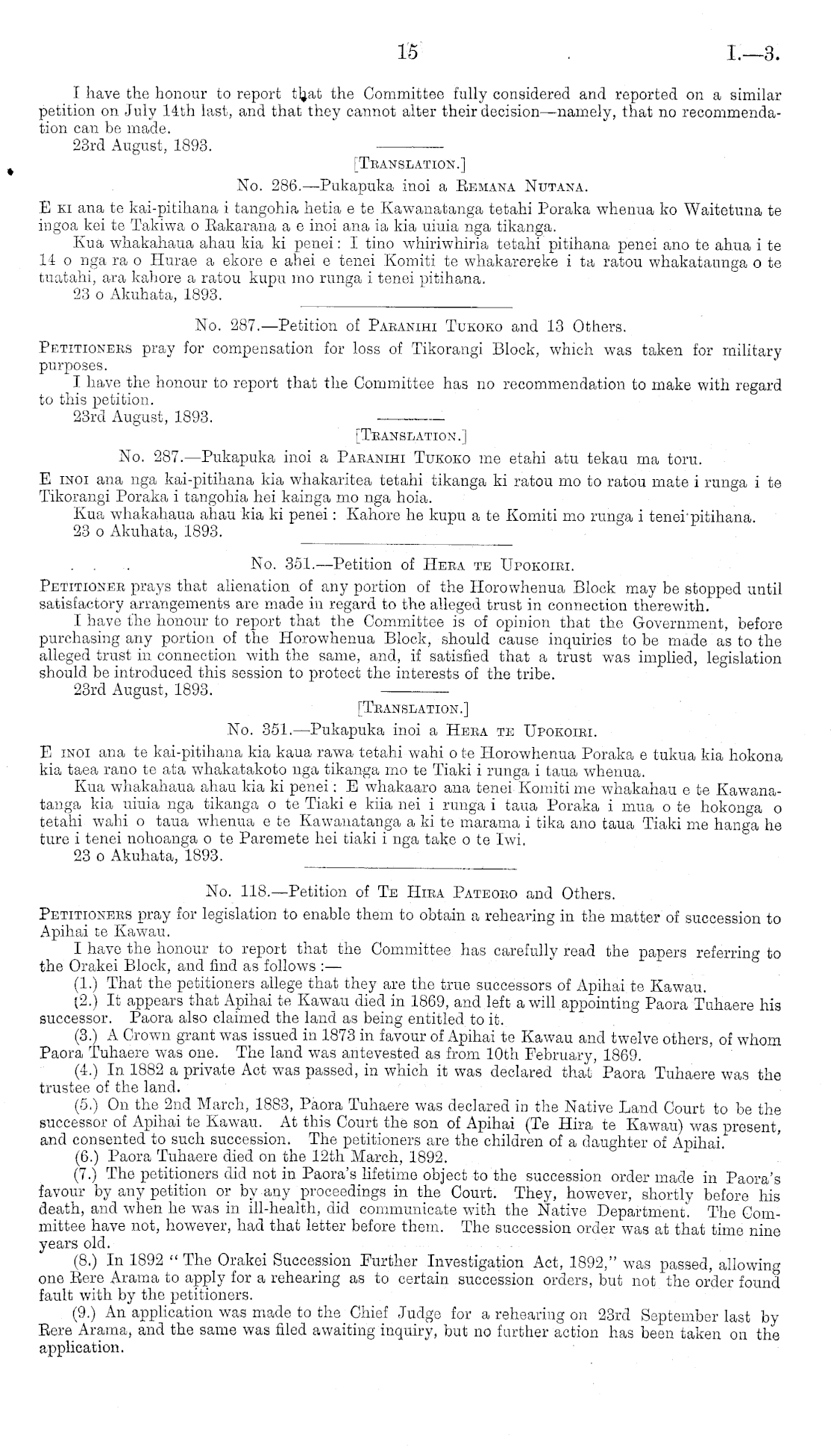 15 I.—3.

I have the honour to report that the Committee fully considered and reported on a similar petition on July 14th last, and that they cannot alter their decision—namely, that no recommendation can be made.

23rd August, 1893.

[Translation.]

No. 286.—Pukapuka inoi a Remana Nutana.

E ki ana te kai-pitihana i tangohia hetia e te Kawanatanga tetahi Poraka whenua ko Waitetuna te ingoa kei te Takiwa o Rakarana a e inoi ana ia kia uiuia nga tikanga.

Kua whakahaua ahau kia ki penei: I tino whiriwhiria tetahi pitihana penei ano te ahua i te 14 o nga ra o Hurae a ekore e ahei e tenei Komiti te whakarereke i ta ratou whakataunga o te tuatahi, ara kahore a ratou kupu mo runga i tenei pitihana.

23 o Akuhata, 1893.

No. 287.—Petition of Paranihi Tukoko and 13 Others.

Petitioners pray for compensation for loss of Tikorangi Block, which was taken for military purposes.

I have the honour to report that the Committee has no recommendation to make with regard to this petition.

23rd August, 1893.

[Translation.]

No. 287.—Pukapuka inoi a Paranihi Tukoko me etahi atu tekau ma toru.

E inoi ana nga kai-pitihana kia whakaritea tetahi tikanga ki ratou mo to ratou mate i runga i te Tikorangi Poraka i tangohia hei kainga mo nga hoia.

Kua whakahaua ahau kia ki penei: Kahore he kupu a te Komiti mo runga i tenei pitihana.

23 o Akuhata, 1893.

No. 351.—Petition of Hera te Upokoiri.

Petitioner prays that alienation of any portion of the Horowhenua Block may be stopped until satisfactory arrangements are made in regard to the alleged trust in connection therewith.

I have the honour to report that the Committee is of opinion that the Government, before purchasing any portion of the Horowhenua Block, should cause inquiries to be made as to the alleged trust in connection with the same, and, if satisfied that a trust was implied, legislation should be introduced this session to protect the interests of the tribe.

23rd August, 1893.

[Translation.]

No. 351.—Pukapuka inoi a Hera te Upokoiri.

E inoi ana te kai-pitihana kia kaua rawa tetahi wahi o te Horowhenua Poraka e tukua kia hokona kia taea rano te ata whakatakoto nga tikanga mo te Tiaki i runga i taua whenua.

Kua whakahaua ahau kia ki penei: E whakaaro ana tenei Komiti me whakahau e te Kawanatanga kia uiuia nga tikanga o te Tiaki e kiia nei i runga i taua Poraka i mua o te hokonga o tetahi wahi o taua whenua e te Kawanatanga a ki te marama i tika ano taua Tiaki me hanga he ture i tenei nohoanga o te Paremete hei tiaki i nga take o te Iwi.

23 o Akuhata, 1893.

No. 118.—Petition of Te Hira Pateoro and Others.

Petitioners pray for legislation to enable them to obtain a rehearing in the matter of succession to Apihai te Kawau.

I have the honour to report that the Committee has carefully read the papers referring to the Orakei Block, and find as follows:—

(1.) That the petitioners allege that they are the true successors of Apihai te Kawau.

(2.) It appears that Apihai te Kawau died in 1869, and left a will appointing Paora Tuhaere his successor. Paora also claimed the land as being entitled to it.

(3.) A Crown grant was issued in 1873 in favour of Apihai te Kawau and twelve others, of whom Paora Tuhaere was one. The land was antevested as from 10th February, 1869.

(4.) In 1882 a private Act was passed, in which it was declared that Paora Tuhaere was the trustee of the land.

(5.) On the 2nd March, 1883, Paora Tuhaere was declared in the Native Land Court to be the successor of Apihai te Kawau. At this Court the son of Apihai (Te Hira te Kawau) was present, and consented to such succession. The petitioners are the children of a daughter of Apihai.

(6.) Paora Tuhaere died on the 12th March, 1892.

(7.) The petitioners did not in Paora's lifetime object to the succession order made in Paora's favour by any petition or by any proceedings in the Court. They, however, shortly before his death, and when he was in ill-health, did communicate with the Native Department. The Committee have not, however, had that letter before them. The succession order was at that time nine years old.

(8.) In 1892 "The Orakei Succession Further Investigation Act, 1892," was passed, allowing one Rere Arama to apply for a rehearing as to certain succession orders, but not the order found fault with by the petitioners.

(9.) An application was made to the Chief Judge for a rehearing on 23rd September last by Rere Arama, and the same was filed awaiting inquiry, but no further action has been taken on the application.